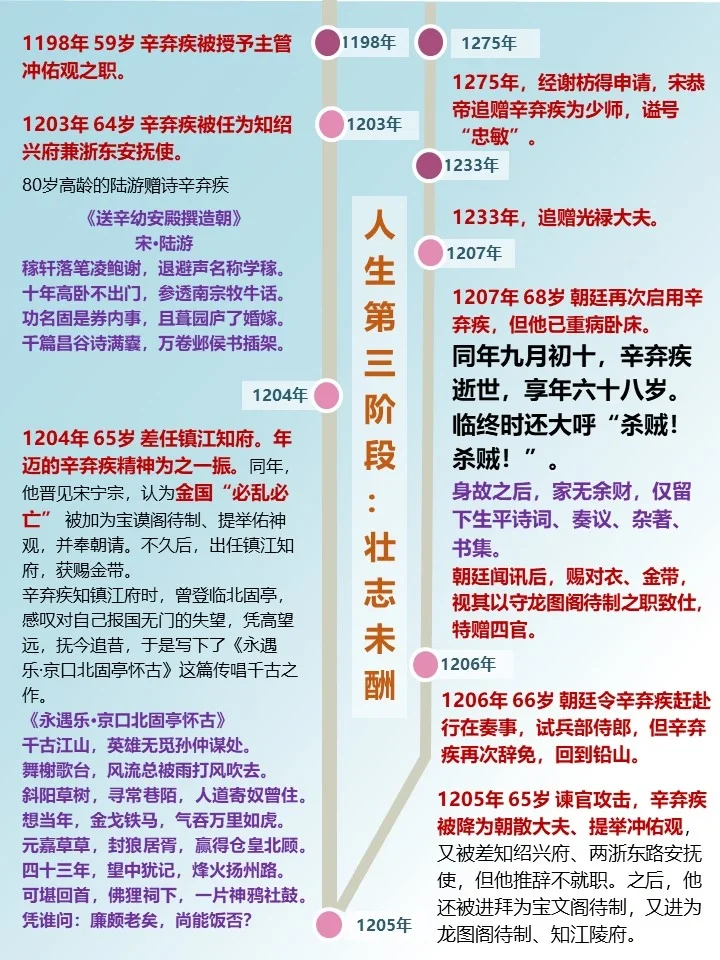 1198年 59岁 辛弃疾被授予主管冲佑观之职。

1198年

1203年 64岁 辛弃疾被任为知绍兴府兼浙东安抚使。

1203年

80岁高龄的陆游赠诗辛弃疾

《送辛幼安殿撰造朝》
宋•陆游
稼轩落笔凌鲍谢，退避声名称学稼。
十年高卧不出门，参透南宗牧牛话。
功名固是券内事，且葺园庐了婚嫁。
千篇昌谷诗满囊，万卷邺侯书插架。

1204年

1204年 65岁 差任镇江知府。年迈的辛弃疾精神为之一振。同年，他晋见宋宁宗，认为金国“必乱必亡” 被加为宝谟阁待制、提举佑神观，并奉朝请。不久后，出任镇江知府，获赐金带。
辛弃疾知镇江府时，曾登临北固亭，感叹对自己报国无门的失望，凭高望远，抚今追昔，于是写下了《永遇乐·京口北固亭怀古》这篇传唱千古之作。
《永遇乐•京口北固亭怀古》
千古江山，英雄无觅孙仲谋处。
舞榭歌台，风流总被雨打风吹去。
斜阳草树，寻常巷陌，人道寄奴曾住。
想当年，金戈铁马，气吞万里如虎。
元嘉草草，封狼居胥，赢得仓皇北顾。
四十三年，望中犹记，烽火扬州路。
可堪回首，佛狸祠下，一片神鸦社鼓。
凭谁问：廉颇老矣，尚能饭否？

1205年

人生第三阶段：壮志未酬

1275年

1275年，经谢枋得申请，宋恭帝追赠辛弃疾为少师，谥号“忠敏”。

1233年

1233年，追赠光禄大夫。

1207年

1207年 68岁 朝廷再次启用辛弃疾，但他已重病卧床。
同年九月初十，辛弃疾逝世，享年六十八岁。临终时还大呼“杀贼！杀贼！”。
身故之后，家无余财，仅留下生平诗词、奏议、杂著、书集。
朝廷闻讯后，赐对衣、金带，视其以守龙图阁待制之职致仕，特赠四官。

1206年

1206年 66岁 朝廷令辛弃疾赶赴行在奏事，试兵部侍郎，但辛弃疾再次辞免，回到铅山。

1205年 65岁 谏官攻击，辛弃疾被降为朝散大夫、提举冲佑观，又被差知绍兴府、两浙东路安抚使，但他推辞不就职。之后，他还被进拜为宝文阁待制，又进为龙图阁待制、知江陵府。